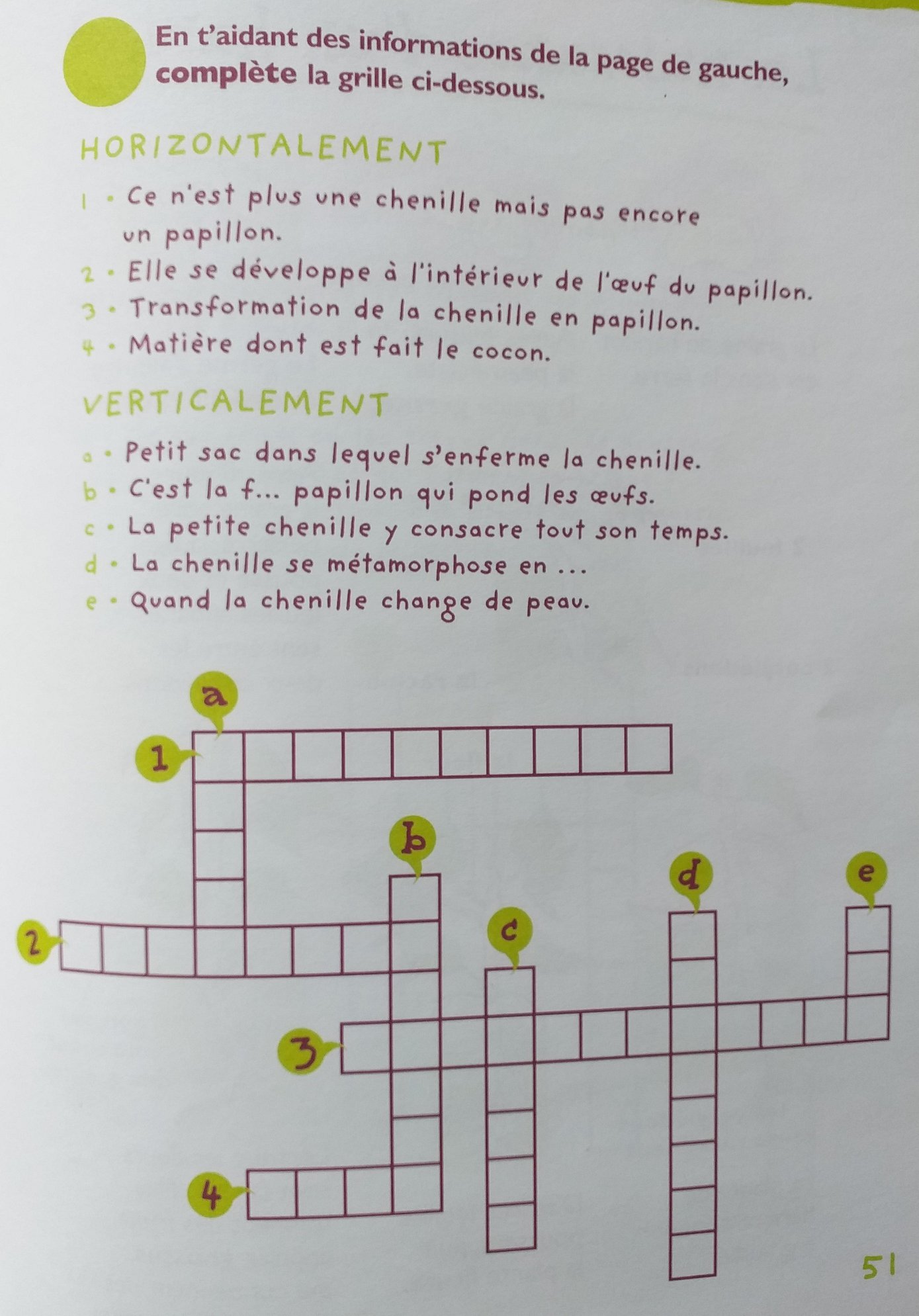 En t'aidant des informations de la page de gauche, complète la grille ci-dessous.

HORIZONTALEMENT

1 • Ce n'est plus une chenille mais pas encore un papillon.
2 • Elle se développe à l'intérieur de l'œuf du papillon.
3 • Transformation de la chenille en papillon.
4 • Matière dont est fait le cocon.

VERTICALEMENT

a • Petit sac dans lequel s'enferme la chenille.
b • C'est la f... papillon qui pond les œufs.
c • La petite chenille y consacre tout son temps.
d • La chenille se métamorphose en ...
e • Quand la chenille change de peau.

a
1
b
d
e
2
c
3
4

51